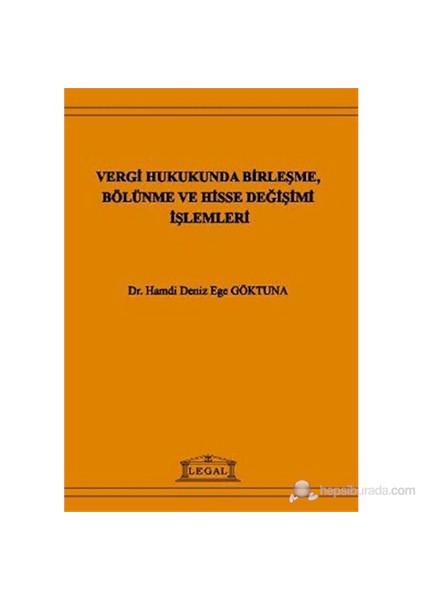 VERGİ HUKUKUNDA BİRLEŞME, BÖLÜNME VE HİSSE DEĞİŞİMİ İŞLEMLERİ

Dr. Hamdi Deniz Ege GÖKTUNA

LEGAL

hepsiburada.com